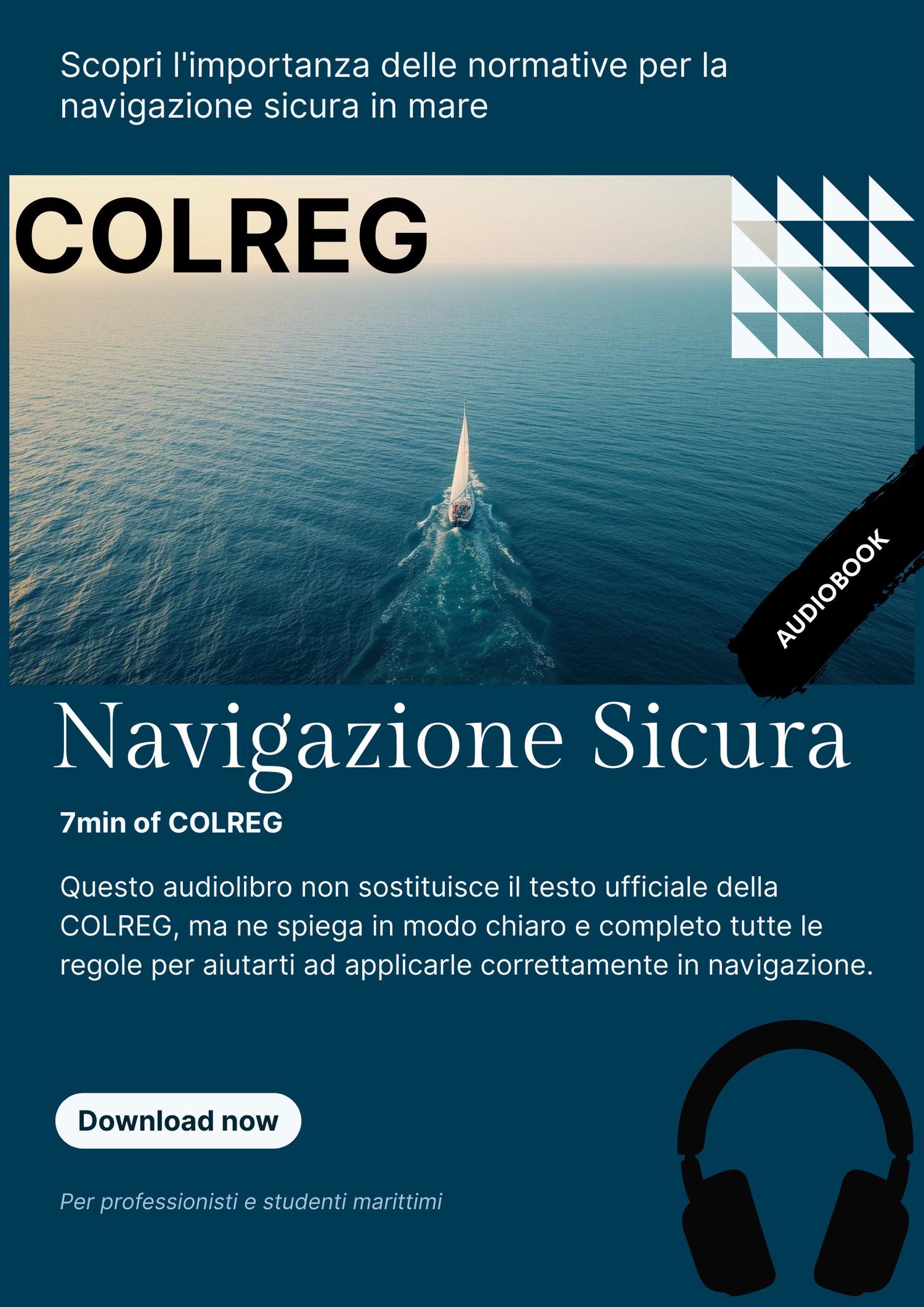 Scopri l'importanza delle normative per la navigazione sicura in mare

COLREG

AUDIOBOOK

Navigazione Sicura

7min of COLREG

Questo audiolibro non sostituisce il testo ufficiale della COLREG, ma ne spiega in modo chiaro e completo tutte le regole per aiutarti ad applicarle correttamente in navigazione.

Download now

Per professionisti e studenti marittimi